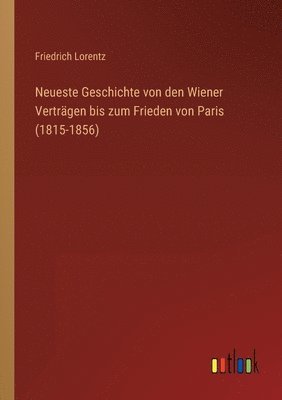 Friedrich Lorentz

Neueste Geschichte von den Wiener Verträgen bis zum Frieden von Paris (1815-1856)

outlook